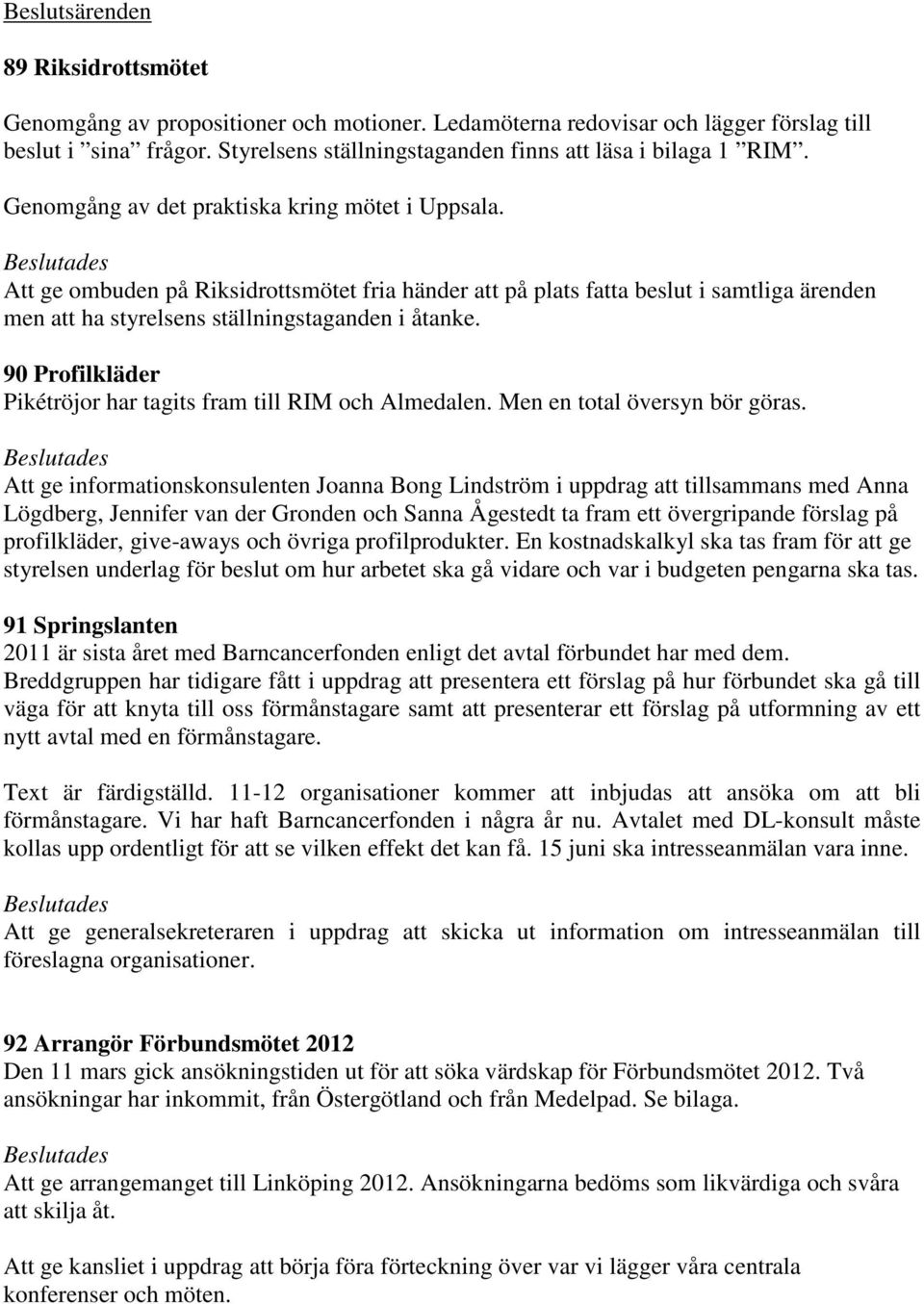 Beslutsärenden

89 Riksidrottsmötet

Genomgång av propositioner och motioner. Ledamöterna redovisar och lägger förslag till beslut i ”sina” frågor. Styrelsens ställningstaganden finns att läsa i bilaga 1 ”RIM”.

Genomgång av det praktiska kring mötet i Uppsala.

Beslutades
Att ge ombuden på Riksidrottsmötet fria händer att på plats fatta beslut i samtliga ärenden men att ha styrelsens ställningstaganden i åtanke.

90 Profilkläder
Pikétröjor har tagits fram till RIM och Almedalen. Men en total översyn bör göras.

Beslutades
Att ge informationskonsulenten Joanna Bong Lindström i uppdrag att tillsammans med Anna Lögdberg, Jennifer van der Gronden och Sanna Ågestedt ta fram ett övergripande förslag på profilkläder, give-aways och övriga profilprodukter. En kostnadskalkyl ska tas fram för att ge styrelsen underlag för beslut om hur arbetet ska gå vidare och var i budgeten pengarna ska tas.

91 Springslanten
2011 är sista året med Barncancerfonden enligt det avtal förbundet har med dem. Breddgruppen har tidigare fått i uppdrag att presentera ett förslag på hur förbundet ska gå till väga för att knyta till oss förmånstagare samt att presenterar ett förslag på utformning av ett nytt avtal med en förmånstagare.

Text är färdigställd. 11-12 organisationer kommer att inbjudas att ansöka om att bli förmånstagare. Vi har haft Barncancerfonden i några år nu. Avtalet med DL-konsult måste kollas upp ordentligt för att se vilken effekt det kan få. 15 juni ska intresseanmälan vara inne.

Beslutades
Att ge generalsekreteraren i uppdrag att skicka ut information om intresseanmälan till föreslagna organisationer.

92 Arrangör Förbundsmötet 2012
Den 11 mars gick ansökningstiden ut för att söka värdskap för Förbundsmötet 2012. Två ansökningar har inkommit, från Östergötland och från Medelpad. Se bilaga.

Beslutades
Att ge arrangemanget till Linköping 2012. Ansökningarna bedöms som likvärdiga och svåra att skilja åt.

Att ge kansliet i uppdrag att börja föra förteckning över var vi lägger våra centrala konferenser och möten.